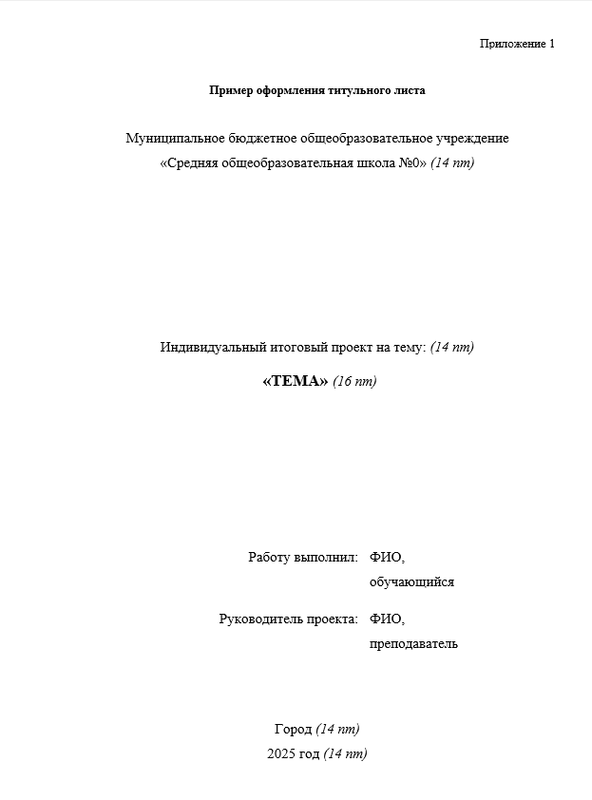 Приложение 1

Пример оформления титульного листа

Муниципальное бюджетное общеобразовательное учреждение
«Средняя общеобразовательная школа №0» (14 пт)

Индивидуальный итоговый проект на тему: (14 пт)

«ТЕМА» (16 пт)

Работу выполнил: ФИО,
обучающийся

Руководитель проекта: ФИО,
преподаватель

Город (14 пт)
2025 год (14 пт)